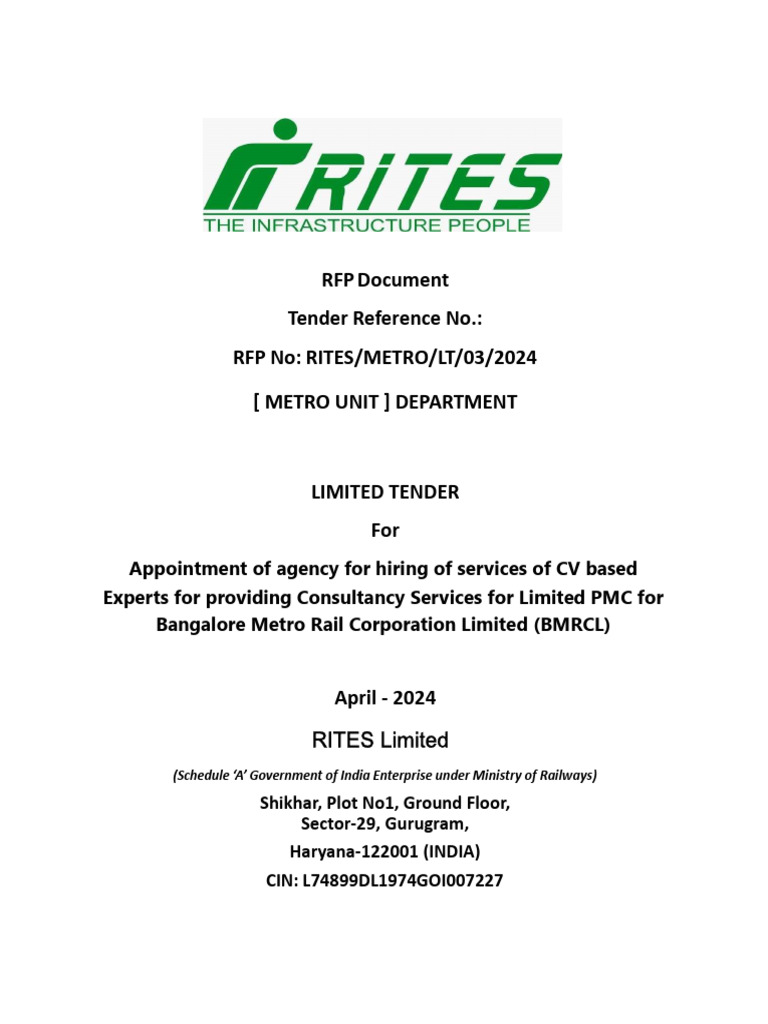 RITES
THE INFRASTRUCTURE PEOPLE

RFP Document

Tender Reference No.:

RFP No: RITES/METRO/LT/03/2024

[ METRO UNIT ] DEPARTMENT

LIMITED TENDER

For

Appointment of agency for hiring of services of CV based Experts for providing Consultancy Services for Limited PMC for Bangalore Metro Rail Corporation Limited (BMRCL)

April - 2024

RITES Limited

(Schedule 'A' Government of India Enterprise under Ministry of Railways)

Shikhar, Plot No1, Ground Floor,
Sector-29, Gurugram,
Haryana-122001 (INDIA)
CIN: L74899DL1974GOI007227